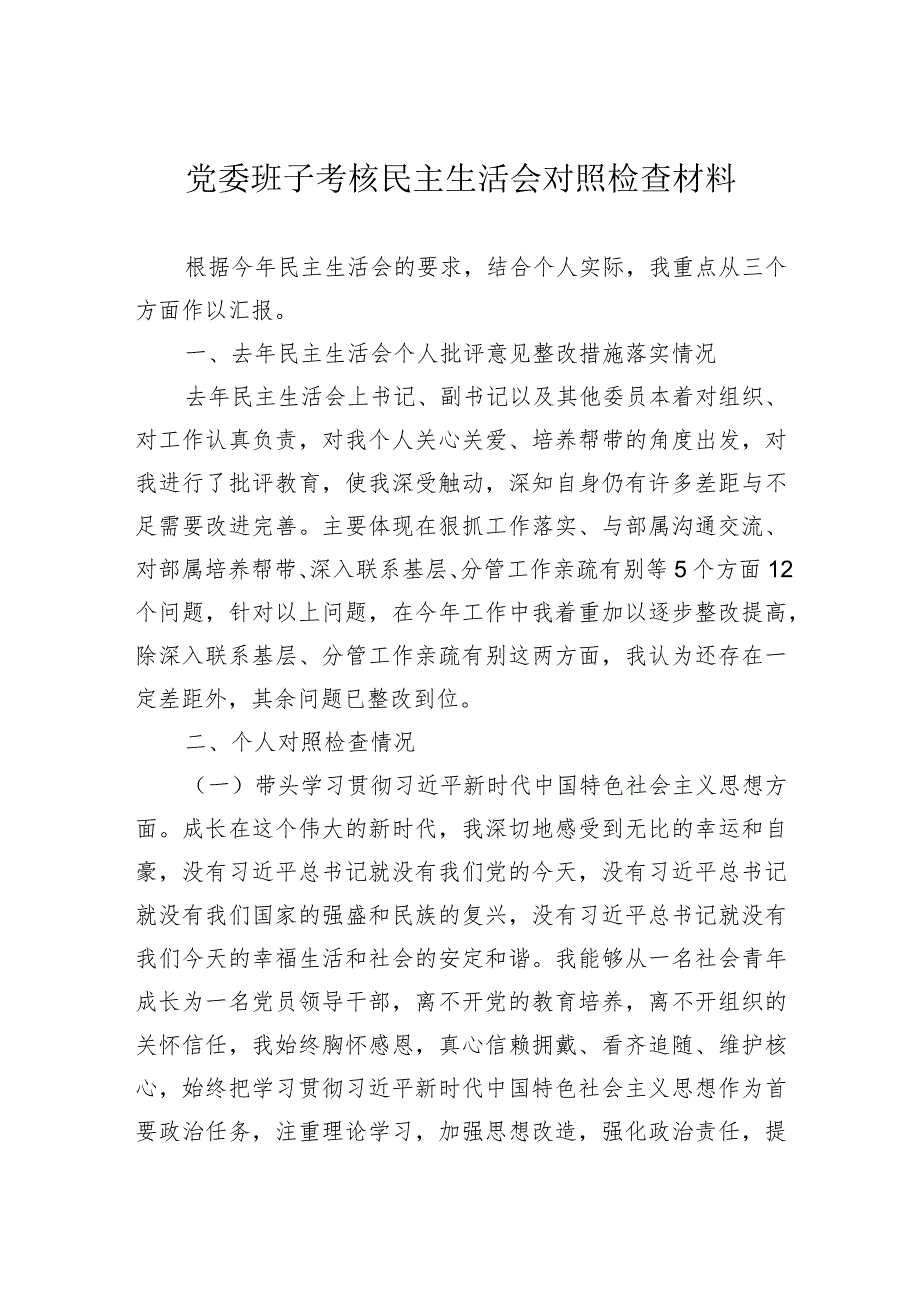 党委班子考核民主生活会对照检查材料

根据今年民主生活会的要求，结合个人实际，我重点从三个方面作以汇报。

一、去年民主生活会个人批评意见整改措施落实情况

去年民主生活会上书记、副书记以及其他委员本着对组织、对工作认真负责，对我个人关心关爱、培养帮带的角度出发，对我进行了批评教育，使我深受触动，深知自身仍有许多差距与不足需要改进完善。主要体现在狠抓工作落实、与部属沟通交流、对部属培养帮带、深入联系基层、分管工作亲疏有别等5个方面12个问题，针对以上问题，在今年工作中我着重加以逐步整改提高，除深入联系基层、分管工作亲疏有别这两方面，我认为还存在一定差距外，其余问题已整改到位。

二、个人对照检查情况

（一）带头学习贯彻习近平新时代中国特色社会主义思想方面。成长在这个伟大的新时代，我深切地感受到无比的幸运和自豪，没有习近平总书记就没有我们党的今天，没有习近平总书记就没有我们国家的强盛和民族的复兴，没有习近平总书记就没有我们今天的幸福生活和社会的安定和谐。我能够从一名社会青年成长为一名党员领导干部，离不开党的教育培养，离不开组织的关怀信任，我始终胸怀感恩，真心信赖拥戴、看齐追随、维护核心，始终把学习贯彻习近平新时代中国特色社会主义思想作为首要政治任务，注重理论学习，加强思想改造，强化政治责任，提